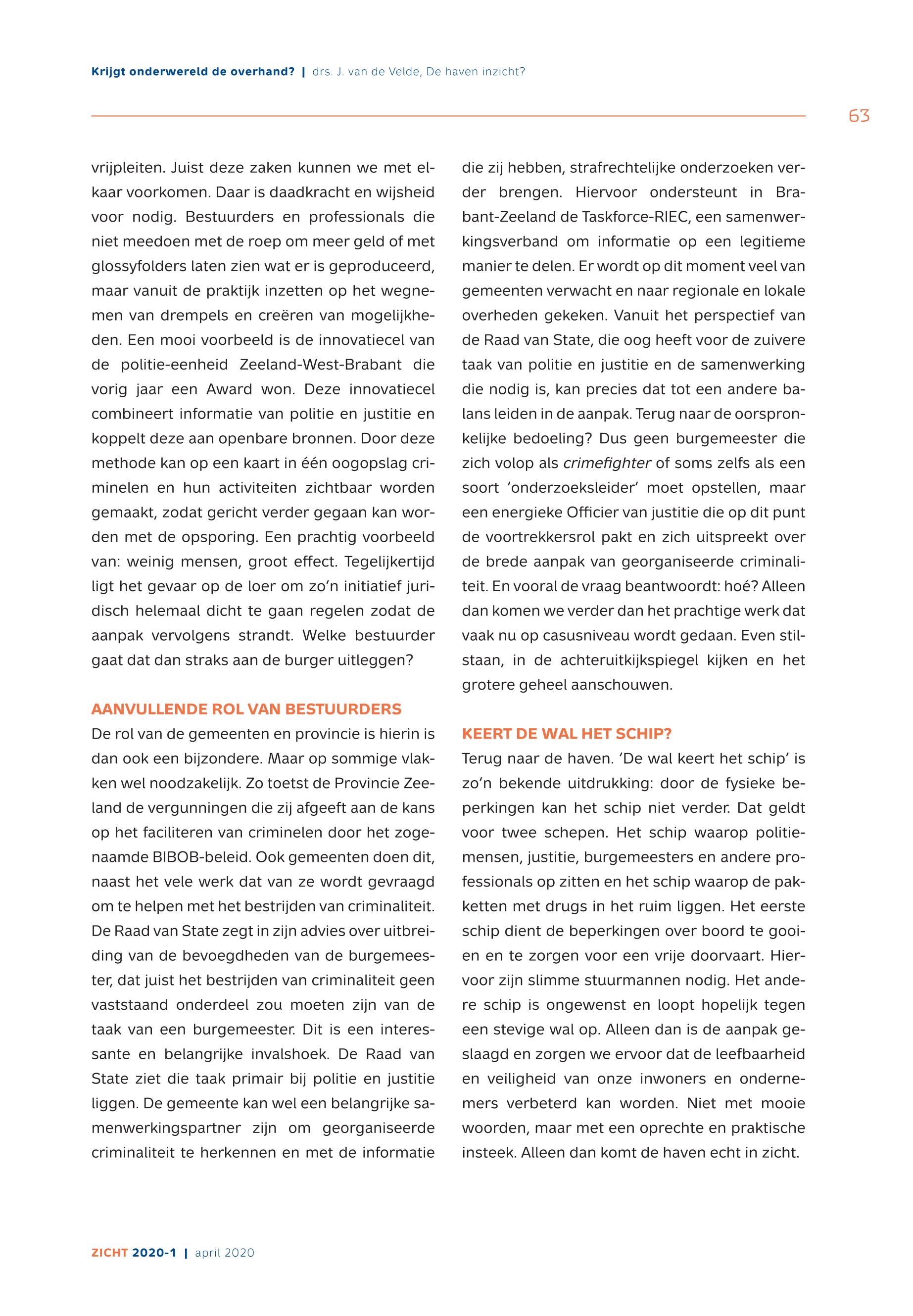 Krijgt onderwereld de overhand? | drs. J. van de Velde, De haven inzicht?

63

vrijpleiten. Juist deze zaken kunnen we met elkaar voorkomen. Daar is daadkracht en wijsheid voor nodig. Bestuurders en professionals die niet meedoen met de roep om meer geld of met glossyfolders laten zien wat er is geproduceerd, maar vanuit de praktijk inzetten op het wegnemen van drempels en creëren van mogelijkheden. Een mooi voorbeeld is de innovatiecel van de politie-eenheid Zeeland-West-Brabant die vorig jaar een Award won. Deze innovatiecel combineert informatie van politie en justitie en koppelt deze aan openbare bronnen. Door deze methode kan op een kaart in één oogopslag criminelen en hun activiteiten zichtbaar worden gemaakt, zodat gericht verder gegaan kan worden met de opsporing. Een prachtig voorbeeld van: weinig mensen, groot effect. Tegelijkertijd ligt het gevaar op de loer om zo'n initiatief juridisch helemaal dicht te gaan regelen zodat de aanpak vervolgens strandt. Welke bestuurder gaat dat dan straks aan de burger uitleggen?

AANVULLENDE ROL VAN BESTUURDERS
De rol van de gemeenten en provincie is hierin is dan ook een bijzondere. Maar op sommige vlakken wel noodzakelijk. Zo toetst de Provincie Zeeland de vergunningen die zij afgeeft aan de kans op het faciliteren van criminelen door het zogenaamde BIBOB-beleid. Ook gemeenten doen dit, naast het vele werk dat van ze wordt gevraagd om te helpen met het bestrijden van criminaliteit. De Raad van State zegt in zijn advies over uitbreiding van de bevoegdheden van de burgemeester, dat juist het bestrijden van criminaliteit geen vaststaand onderdeel zou moeten zijn van de taak van een burgemeester. Dit is een interessante en belangrijke invalshoek. De Raad van State ziet die taak primair bij politie en justitie liggen. De gemeente kan wel een belangrijke samenwerkingspartner zijn om georganiseerde criminaliteit te herkennen en met de informatie die zij hebben, strafrechtelijke onderzoeken verder brengen. Hiervoor ondersteunt in Brabant-Zeeland de Taskforce-RIEC, een samenwerkingsverband om informatie op een legitieme manier te delen. Er wordt op dit moment veel van gemeenten verwacht en naar regionale en lokale overheden gekeken. Vanuit het perspectief van de Raad van State, die oog heeft voor de zuivere taak van politie en justitie en de samenwerking die nodig is, kan precies dat tot een andere balans leiden in de aanpak. Terug naar de oorspronkelijke bedoeling? Dus geen burgemeester die zich volop als crimefighter of soms zelfs als een soort 'onderzoeksleider' moet opstellen, maar een energieke Officier van justitie die op dit punt de voortrekkersrol pakt en zich uitspreekt over de brede aanpak van georganiseerde criminaliteit. En vooral de vraag beantwoordt: hoé? Alleen dan komen we verder dan het prachtige werk dat vaak nu op casusniveau wordt gedaan. Even stilstaan, in de achteruitkijkspiegel kijken en het grotere geheel aanschouwen.

KEERT DE WAL HET SCHIP?
Terug naar de haven. 'De wal keert het schip' is zo'n bekende uitdrukking: door de fysieke beperkingen kan het schip niet verder. Dat geldt voor twee schepen. Het schip waarop politiemensen, justitie, burgemeesters en andere professionals op zitten en het schip waarop de pakketten met drugs in het ruim liggen. Het eerste schip dient de beperkingen over boord te gooien en te zorgen voor een vrije doorvaart. Hiervoor zijn slimme stuurmannen nodig. Het andere schip is ongewenst en loopt hopelijk tegen een stevige wal op. Alleen dan is de aanpak geslaagd en zorgen we ervoor dat de leefbaarheid en veiligheid van onze inwoners en ondernemers verbeterd kan worden. Niet met mooie woorden, maar met een oprechte en praktische insteek. Alleen dan komt de haven echt in zicht.

ZICHT 2020-1 | april 2020